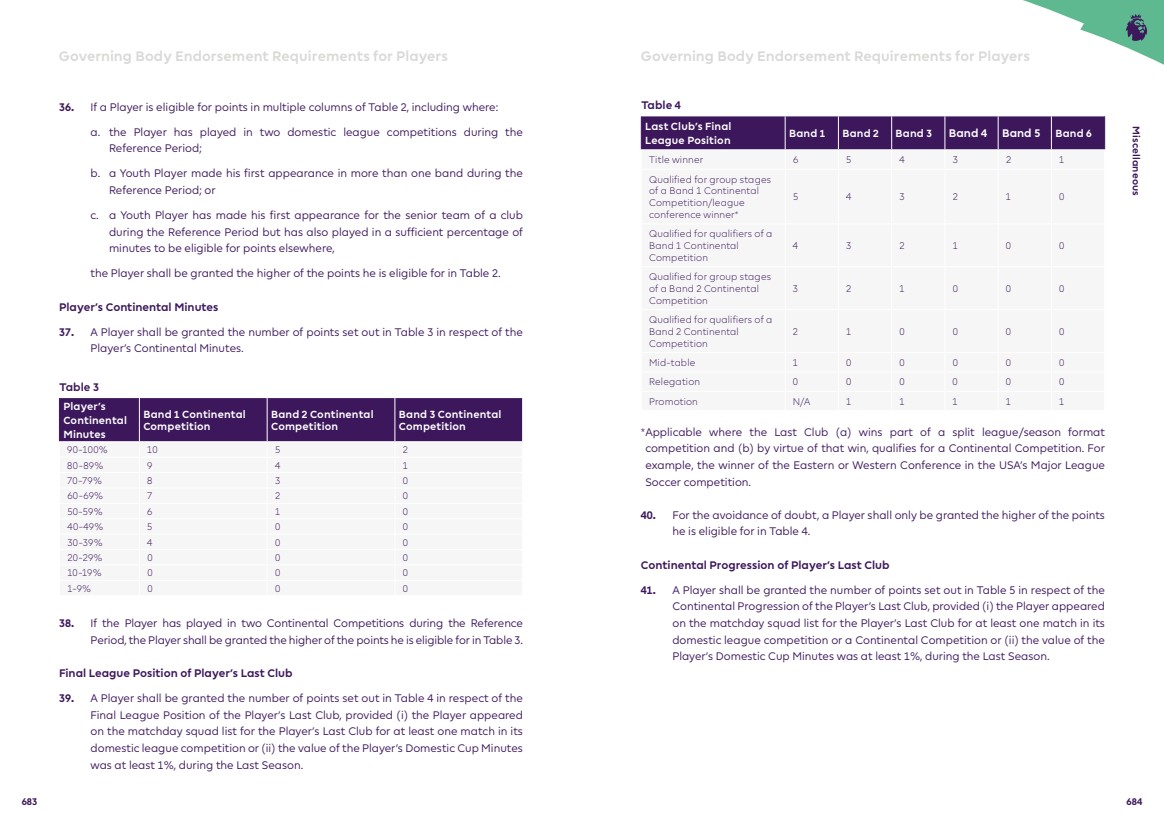 Governing Body Endorsement Requirements for Players

36. If a Player is eligible for points in multiple columns of Table 2, including where:

a. the Player has played in two domestic league competitions during the Reference Period;

b. a Youth Player made his first appearance in more than one band during the Reference Period; or

c. a Youth Player has made his first appearance for the senior team of a club during the Reference Period but has also played in a sufficient percentage of minutes to be eligible for points elsewhere,

the Player shall be granted the higher of the points he is eligible for in Table 2.

Player's Continental Minutes

37. A Player shall be granted the number of points set out in Table 3 in respect of the Player's Continental Minutes.

Table 3

| Player's Continental Minutes | Band 1 Continental Competition | Band 2 Continental Competition | Band 3 Continental Competition |
|---|---|---|---|
| 90-100% | 10 | 5 | 2 |
| 80-89% | 9 | 4 | 1 |
| 70-79% | 8 | 3 | 0 |
| 60-69% | 7 | 2 | 0 |
| 50-59% | 6 | 1 | 0 |
| 40-49% | 5 | 0 | 0 |
| 30-39% | 4 | 0 | 0 |
| 20-29% | 0 | 0 | 0 |
| 10-19% | 0 | 0 | 0 |
| 1-9% | 0 | 0 | 0 |

38. If the Player has played in two Continental Competitions during the Reference Period, the Player shall be granted the higher of the points he is eligible for in Table 3.

Final League Position of Player's Last Club

39. A Player shall be granted the number of points set out in Table 4 in respect of the Final League Position of the Player's Last Club, provided (i) the Player appeared on the matchday squad list for the Player's Last Club for at least one match in its domestic league competition or (ii) the value of the Player's Domestic Cup Minutes was at least 1%, during the Last Season.

683

Governing Body Endorsement Requirements for Players

Table 4

| Last Club's Final League Position | Band 1 | Band 2 | Band 3 | Band 4 | Band 5 | Band 6 |
|---|---|---|---|---|---|---|
| Title winner | 6 | 5 | 4 | 3 | 2 | 1 |
| Qualified for group stages of a Band 1 Continental Competition/league conference winner* | 5 | 4 | 3 | 2 | 1 | 0 |
| Qualified for qualifiers of a Band 1 Continental Competition | 4 | 3 | 2 | 1 | 0 | 0 |
| Qualified for group stages of a Band 2 Continental Competition | 3 | 2 | 1 | 0 | 0 | 0 |
| Qualified for qualifiers of a Band 2 Continental Competition | 2 | 1 | 0 | 0 | 0 | 0 |
| Mid-table | 1 | 0 | 0 | 0 | 0 | 0 |
| Relegation | 0 | 0 | 0 | 0 | 0 | 0 |
| Promotion | N/A | 1 | 1 | 1 | 1 | 1 |

*Applicable where the Last Club (a) wins part of a split league/season format competition and (b) by virtue of that win, qualifies for a Continental Competition. For example, the winner of the Eastern or Western Conference in the USA's Major League Soccer competition.

40. For the avoidance of doubt, a Player shall only be granted the higher of the points he is eligible for in Table 4.

Continental Progression of Player's Last Club

41. A Player shall be granted the number of points set out in Table 5 in respect of the Continental Progression of the Player's Last Club, provided (i) the Player appeared on the matchday squad list for the Player's Last Club for at least one match in its domestic league competition or a Continental Competition or (ii) the value of the Player's Domestic Cup Minutes was at least 1%, during the Last Season.

Miscellaneous

684